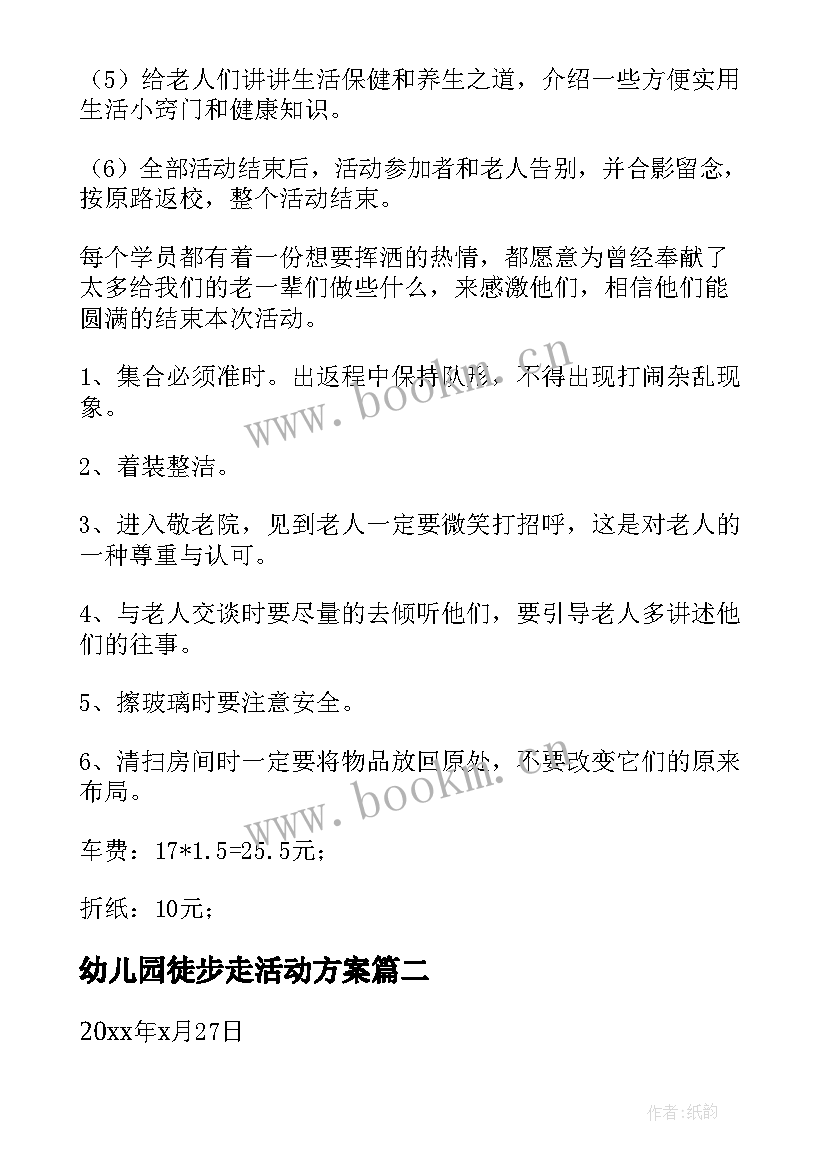 （5）给老人们讲讲生活保健和养生之道，介绍一些方便实用生活小窍门和健康知识。

（6）全部活动结束后，活动参加者和老人告别，并合影留念，按原路返校，整个活动结束。

每个学员都有着一份想要挥洒的热情，都愿意为曾经奉献了太多给我们的老一辈们做些什么，来感激他们，相信他们能圆满的结束本次活动。

1、集合必须准时。出返程中保持队形，不得出现打闹杂乱现象。

2、着装整洁。

3、进入敬老院，见到老人一定要微笑打招呼，这是对老人的一种尊重与认可。

4、与老人交谈时要尽量的去倾听他们，要引导老人多讲述他们的往事。

5、擦玻璃时要注意安全。

6、清扫房间时一定要将物品放回原处，不要改变它们的原来布局。

车费：17*1.5=25.5元；

折纸：10元；

幼儿园徒步走活动方案篇二

20xx年x月27日

www.bookm.cn

www.bookm.cn

作者:纸韵